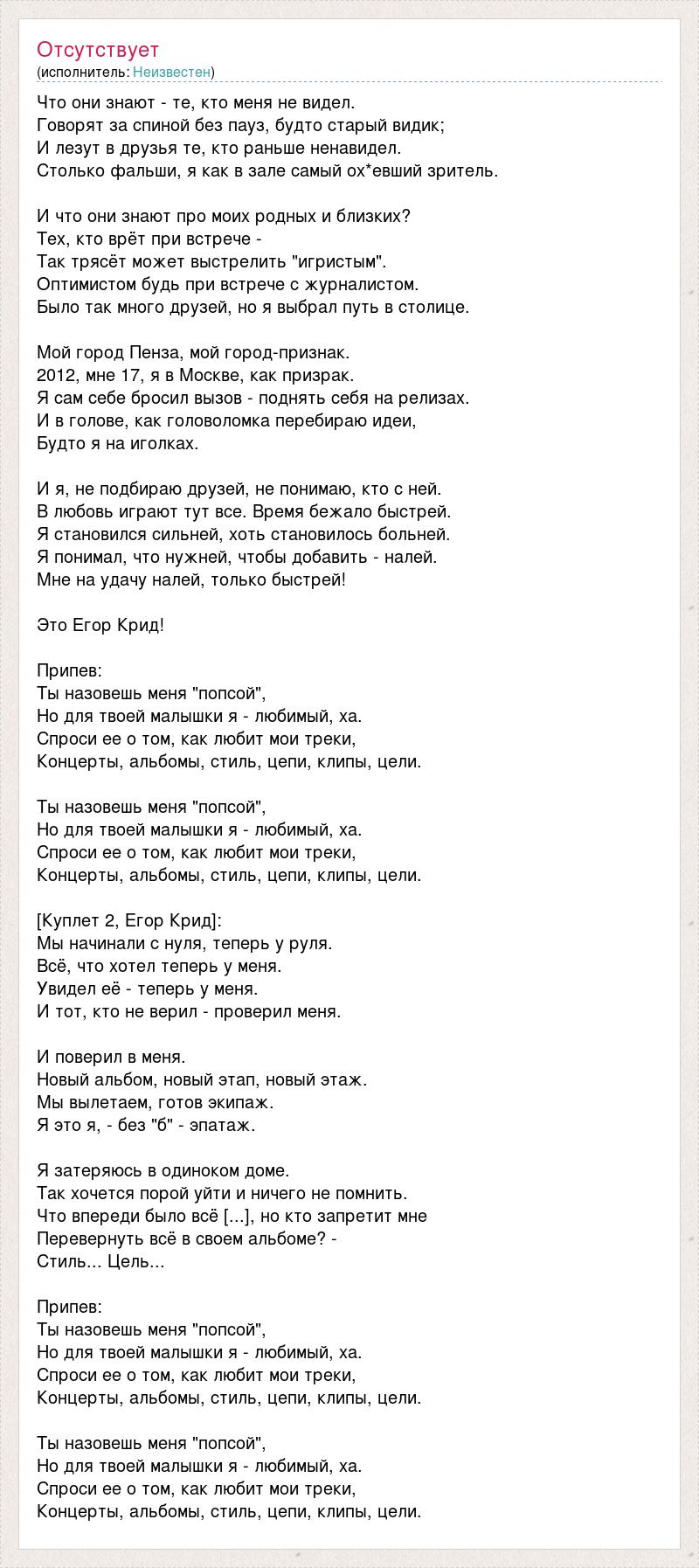 Отсутствует
(исполнитель: Неизвестен)

Что они знают - те, кто меня не видел.
Говорят за спиной без пауз, будто старый видик;
И лезут в друзья те, кто раньше ненавидел.
Столько фальши, я как в зале самый ох*евший зритель.

И что они знают про моих родных и близких?
Тех, кто врёт при встрече -
Так трясёт может выстрелить "игристым".
Оптимистом будь при встрече с журналистом.
Было так много друзей, но я выбрал путь в столице.

Мой город Пенза, мой город-признак.
2012, мне 17, я в Москве, как призрак.
Я сам себе бросил вызов - поднять себя на релизах.
И в голове, как головоломка перебираю идеи,
Будто я на иголках.

И я, не подбираю друзей, не понимаю, кто с ней.
В любовь играют тут все. Время бежало быстрей.
Я становился сильней, хоть становилось больней.
Я понимал, что нужней, чтобы добавить - налей.
Мне на удачу налей, только быстрей!

Это Егор Крид!

Припев:
Ты назовешь меня "попсой",
Но для твоей малышки я - любимый, ха.
Спроси ее о том, как любит мои треки,
Концерты, альбомы, стиль, цепи, клипы, цели.

Ты назовешь меня "попсой",
Но для твоей малышки я - любимый, ха.
Спроси ее о том, как любит мои треки,
Концерты, альбомы, стиль, цепи, клипы, цели.

[Куплет 2, Егор Крид]:
Мы начинали с нуля, теперь у руля.
Всё, что хотел теперь у меня.
Увидел её - теперь у меня.
И тот, кто не верил - проверил меня.

И поверил в меня.
Новый альбом, новый этап, новый этаж.
Мы вылетаем, готов экипаж.
Я это я, - без "б" - эпатаж.

Я затеряюсь в одиноком доме.
Так хочется порой уйти и ничего не помнить.
Что впереди было всё [...], но кто запретит мне
Перевернуть всё в своем альбоме? -
Стиль... Цель...

Припев:
Ты назовешь меня "попсой",
Но для твоей малышки я - любимый, ха.
Спроси ее о том, как любит мои треки,
Концерты, альбомы, стиль, цепи, клипы, цели.

Ты назовешь меня "попсой",
Но для твоей малышки я - любимый, ха.
Спроси ее о том, как любит мои треки,
Концерты, альбомы, стиль, цепи, клипы, цели.